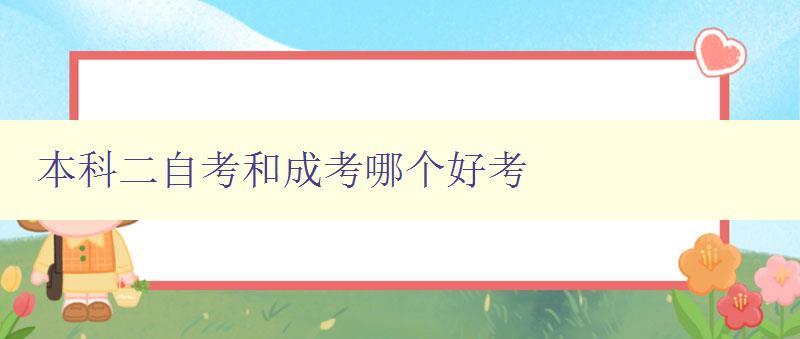 本科二自考和成考哪个好考